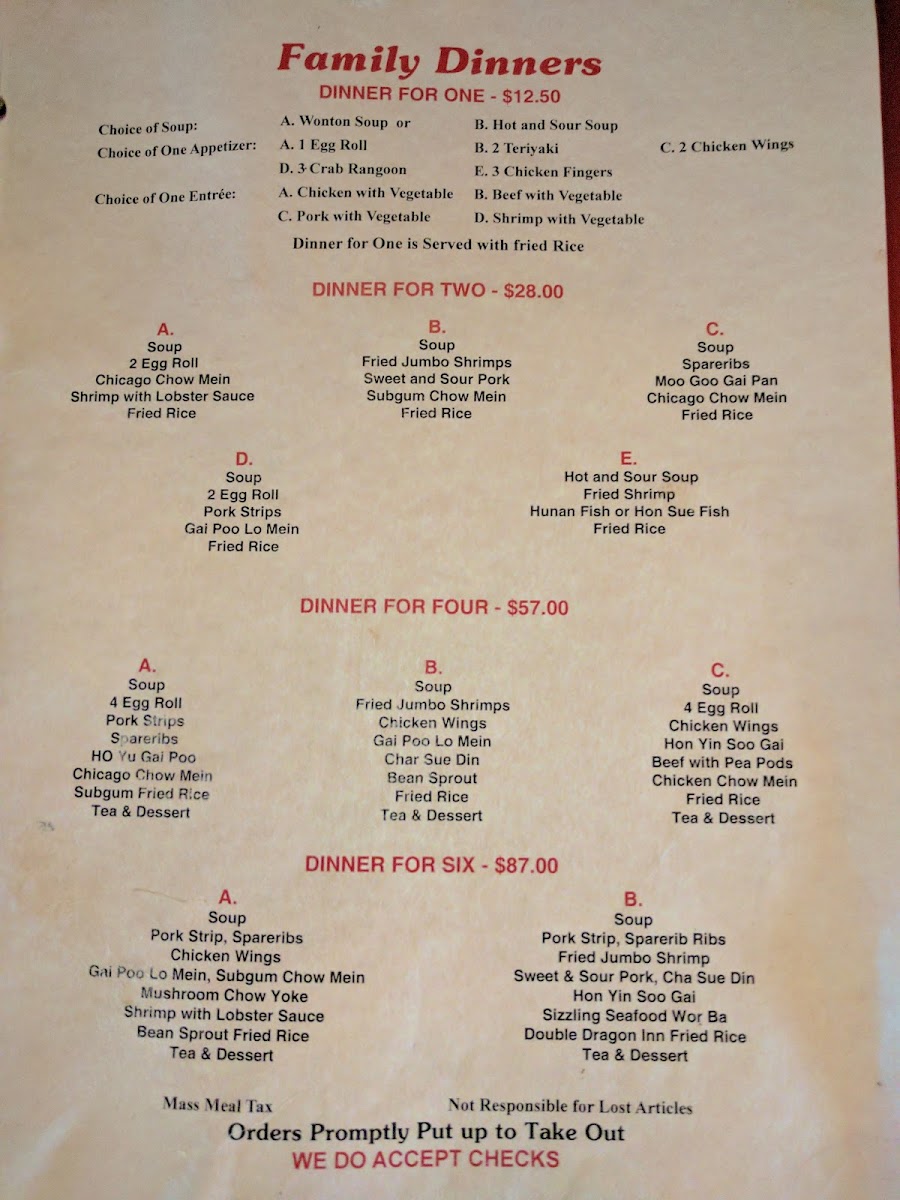 Family Dinners

DINNER FOR ONE - $12.50

Choice of Soup: A. Wonton Soup or B. Hot and Sour Soup
Choice of One Appetizer: A. 1 Egg Roll B. 2 Teriyaki C. 2 Chicken Wings
D. 3 Crab Rangoon E. 3 Chicken Fingers
Choice of One Entrée: A. Chicken with Vegetable B. Beef with Vegetable
C. Pork with Vegetable D. Shrimp with Vegetable

Dinner for One is Served with fried Rice

DINNER FOR TWO - $28.00

A.
Soup
2 Egg Roll
Chicago Chow Mein
Shrimp with Lobster Sauce
Fried Rice

B.
Soup
Fried Jumbo Shrimps
Sweet and Sour Pork
Subgum Chow Mein
Fried Rice

C.
Soup
Spareribs
Moo Goo Gai Pan
Chicago Chow Mein
Fried Rice

D.
Soup
2 Egg Roll
Pork Strips
Gai Poo Lo Mein
Fried Rice

E.
Hot and Sour Soup
Fried Shrimp
Hunan Fish or Hon Sue Fish
Fried Rice

DINNER FOR FOUR - $57.00

A.
Soup
4 Egg Roll
Pork Strips
Spareribs
HO Yu Gai Poo
Chicago Chow Mein
Subgum Fried Rice
Tea & Dessert

B.
Soup
Fried Jumbo Shrimps
Chicken Wings
Gai Poo Lo Mein
Char Sue Din
Bean Sprout
Fried Rice
Tea & Dessert

C.
Soup
4 Egg Roll
Chicken Wings
Hon Yin Soo Gai
Beef with Pea Pods
Chicken Chow Mein
Fried Rice
Tea & Dessert

DINNER FOR SIX - $87.00

A.
Soup
Pork Strip, Spareribs
Chicken Wings
Gai Poo Lo Mein, Subgum Chow Mein
Mushroom Chow Yoke
Shrimp with Lobster Sauce
Bean Sprout Fried Rice
Tea & Dessert

B.
Soup
Pork Strip, Sparerib Ribs
Fried Jumbo Shrimp
Sweet & Sour Pork, Cha Sue Din
Hon Yin Soo Gai
Sizzling Seafood Wor Ba
Double Dragon Inn Fried Rice
Tea & Dessert

Mass Meal Tax Not Responsible for Lost Articles

Orders Promptly Put up to Take Out
WE DO ACCEPT CHECKS